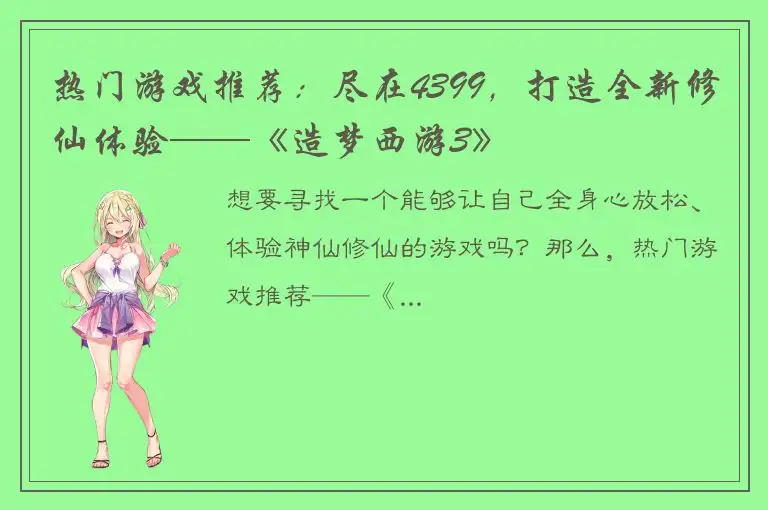 热门游戏推荐：尽在4399，打造全新修仙体验——《造梦西游3》

想要寻找一个能够让自己全身心放松、体验神仙修仙的游戏吗？那么，热门游戏推荐——《...